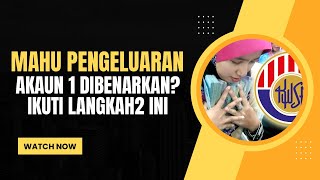 MAHU PENGELUARAN
AKAUN 1 DIBENARKAN?
IKUTI LANGKAH2 INI

WATCH NOW

KWSP